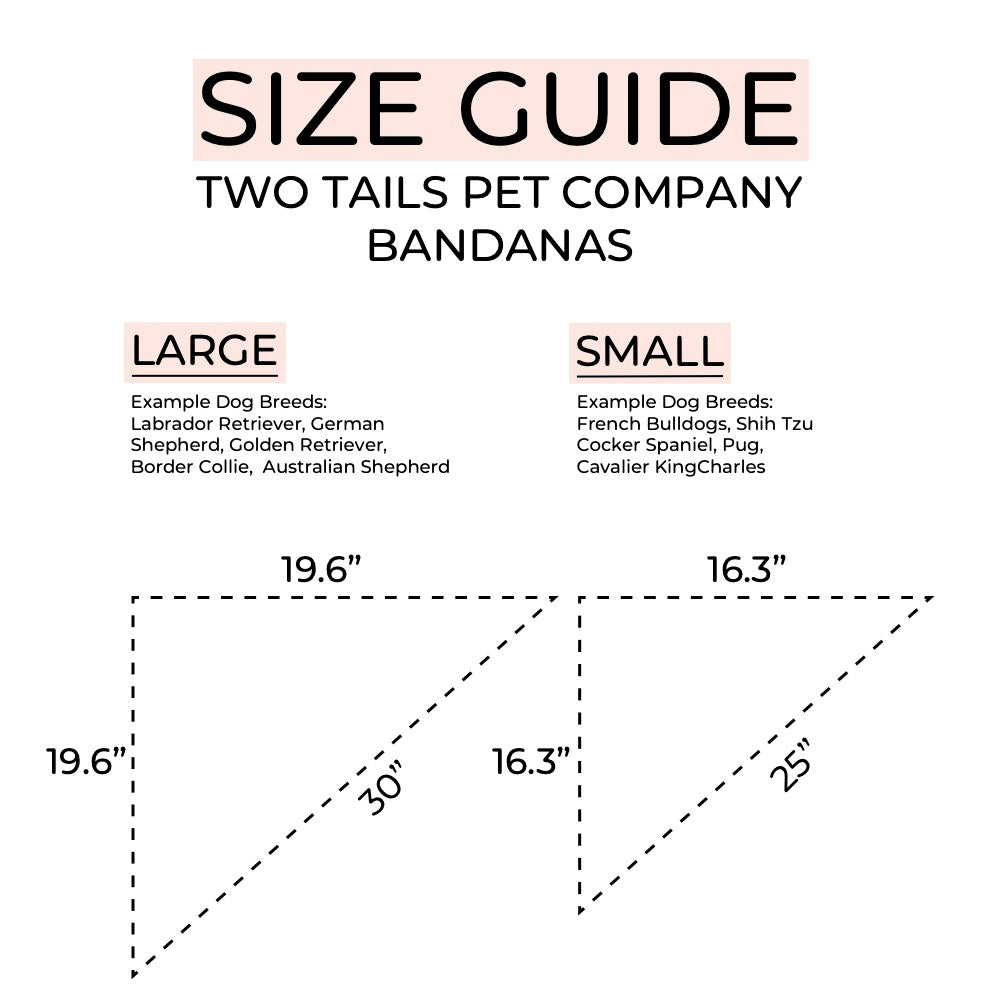 SIZE GUIDE
TWO TAILS PET COMPANY
BANDANAS

LARGE

Example Dog Breeds:
Labrador Retriever, German Shepherd, Golden Retriever, Border Collie, Australian Shepherd

19.6”
19.6”
30”

SMALL

Example Dog Breeds:
French Bulldogs, Shih Tzu Cocker Spaniel, Pug, Cavalier KingCharles

16.3”
16.3”
25”